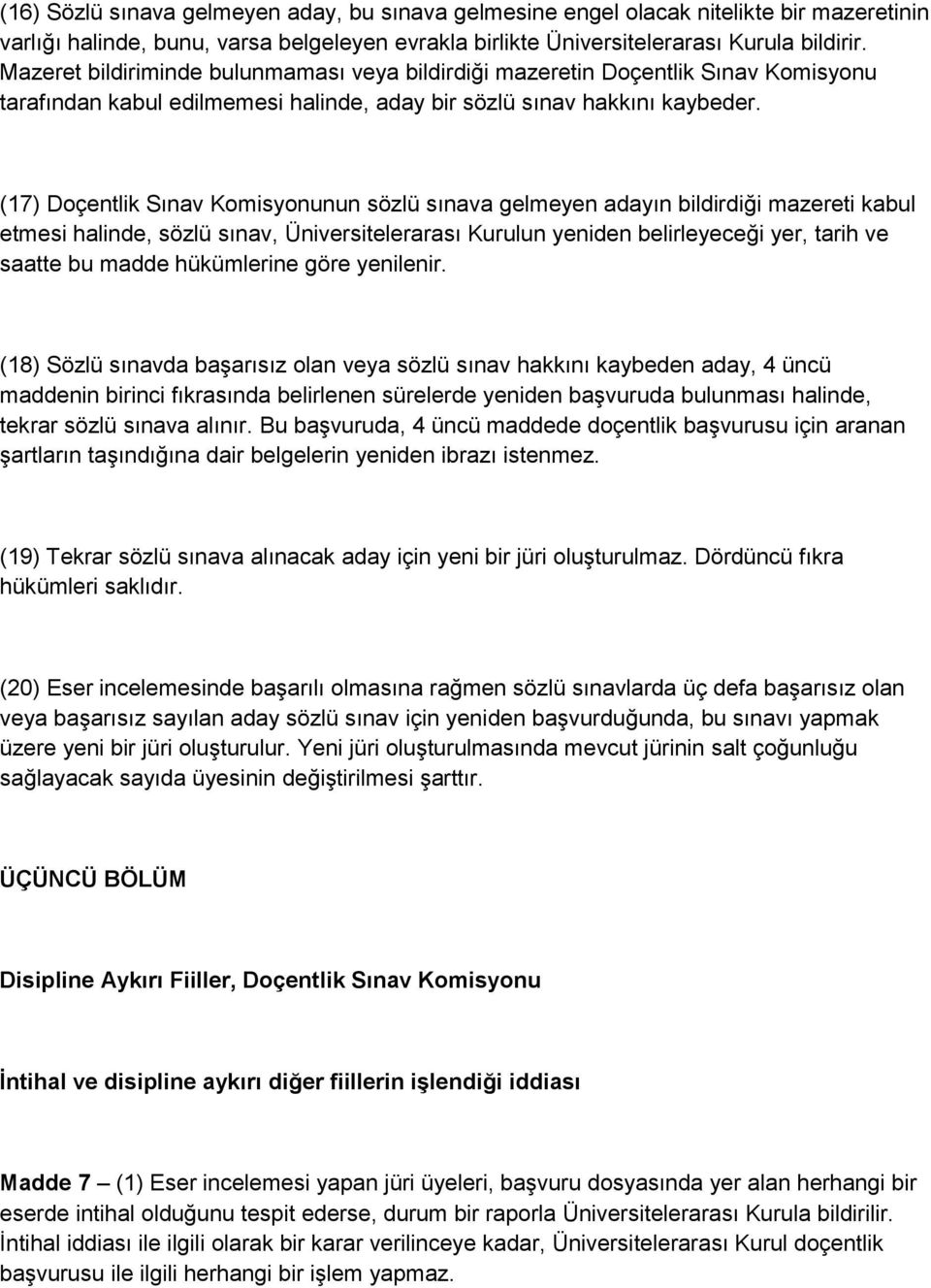 (16) Sözlü sınava gelmeyen aday, bu sınava gelmesine engel olacak nitelikte bir mazeretinin varlığı halinde, bunu, varsa belgeleyen evrakla birlikte Üniversitelerarası Kurula bildirir. Mazeret bildiriminde bulunmaması veya bildirdiği mazeretin Doçentlik Sınav Komisyonu tarafından kabul edilmemesi halinde, aday bir sözlü sınav hakkını kaybeder.

(17) Doçentlik Sınav Komisyonunun sözlü sınava gelmeyen adayın bildirdiği mazereti kabul etmesi halinde, sözlü sınav, Üniversitelerarası Kurulun yeniden belirleyeceği yer, tarih ve saatte bu madde hükümlerine göre yenilenir.

(18) Sözlü sınavda başarısız olan veya sözlü sınav hakkını kaybeden aday, 4 üncü maddenin birinci fıkrasında belirlenen sürelerde yeniden başvuruda bulunması halinde, tekrar sözlü sınava alınır. Bu başvuruda, 4 üncü maddede doçentlik başvurusu için aranan şartların taşındığına dair belgelerin yeniden ibrazı istenmez.

(19) Tekrar sözlü sınava alınacak aday için yeni bir jüri oluşturulmaz. Dördüncü fıkra hükümleri saklıdır.

(20) Eser incelemesinde başarılı olmasına rağmen sözlü sınavlarda üç defa başarısız olan veya başarısız sayılan aday sözlü sınav için yeniden başvurduğunda, bu sınavı yapmak üzere yeni bir jüri oluşturulur. Yeni jüri oluşturulmasında mevcut jürinin salt çoğunluğu sağlayacak sayıda üyesinin değiştirilmesi şarttır.

ÜÇÜNCÜ BÖLÜM

Disipline Aykırı Fiiller, Doçentlik Sınav Komisyonu

İntihal ve disipline aykırı diğer fiillerin işlendiği iddiası

Madde 7 – (1) Eser incelemesi yapan jüri üyeleri, başvuru dosyasında yer alan herhangi bir eserde intihal olduğunu tespit ederse, durum bir raporla Üniversitelerarası Kurula bildirilir. İntihal iddiası ile ilgili olarak bir karar verilinceye kadar, Üniversitelerarası Kurul doçentlik başvurusu ile ilgili herhangi bir işlem yapmaz.